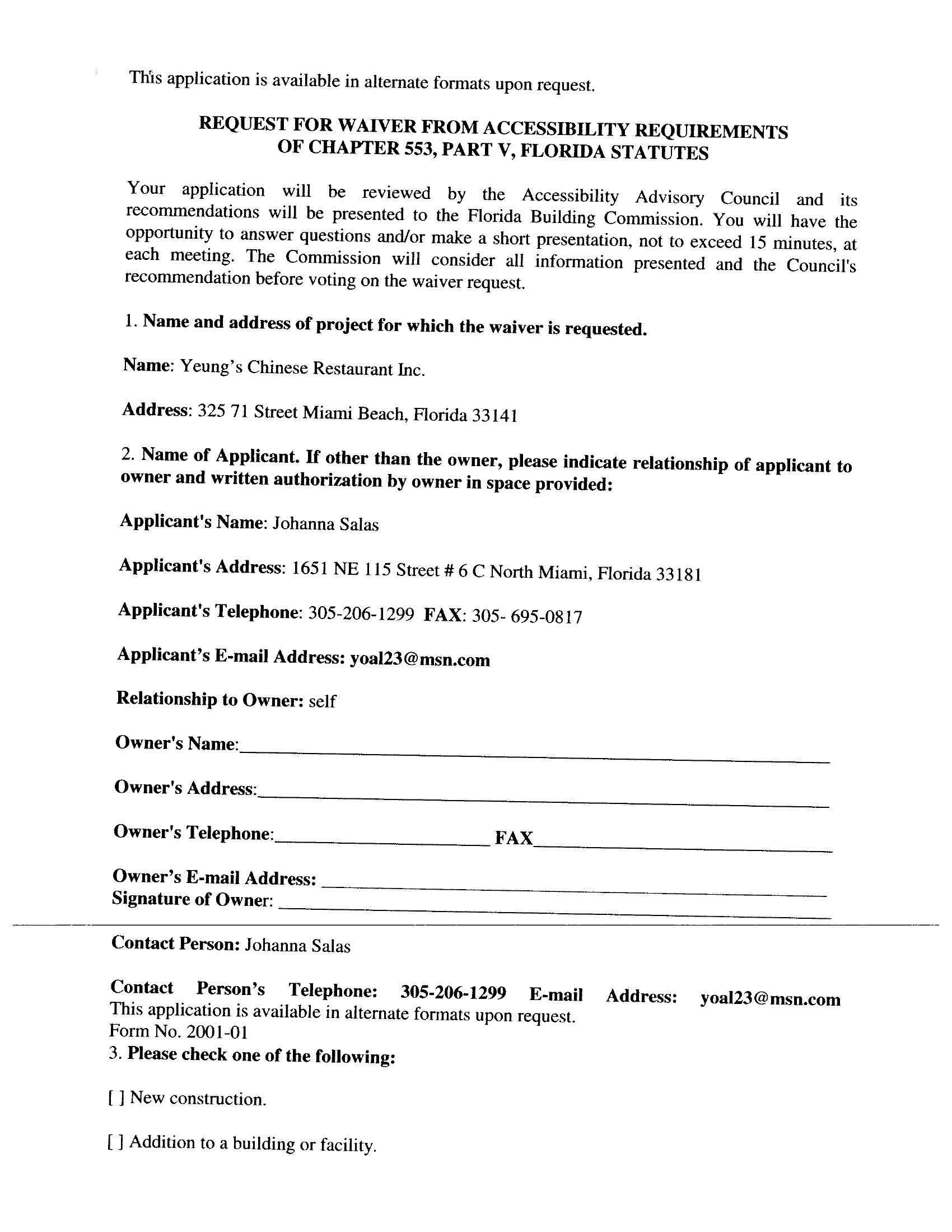 This application is available in alternate formats upon request.

REQUEST FOR WAIVER FROM ACCESSIBILITY REQUIREMENTS
OF CHAPTER 553, PART V, FLORIDA STATUTES

Your application will be reviewed by the Accessibility Advisory Council and its recommendations will be presented to the Florida Building Commission. You will have the opportunity to answer questions and/or make a short presentation, not to exceed 15 minutes, at each meeting. The Commission will consider all information presented and the Council's recommendation before voting on the waiver request.

1. Name and address of project for which the waiver is requested.

Name: Yeung's Chinese Restaurant Inc.

Address: 325 71 Street Miami Beach, Florida 33141

2. Name of Applicant. If other than the owner, please indicate relationship of applicant to owner and written authorization by owner in space provided:

Applicant's Name: Johanna Salas

Applicant's Address: 1651 NE 115 Street # 6 C North Miami, Florida 33181

Applicant's Telephone: 305-206-1299 FAX: 305- 695-0817

Applicant's E-mail Address: yoal23@msn.com

Relationship to Owner: self

Owner's Name:

Owner's Address:

Owner's Telephone: FAX

Owner's E-mail Address:
Signature of Owner:

Contact Person: Johanna Salas

Contact Person's Telephone: 305-206-1299 E-mail Address: yoal23@msn.com
This application is available in alternate formats upon request.
Form No. 2001-01
3. Please check one of the following:

[ ] New construction.

[ ] Addition to a building or facility.